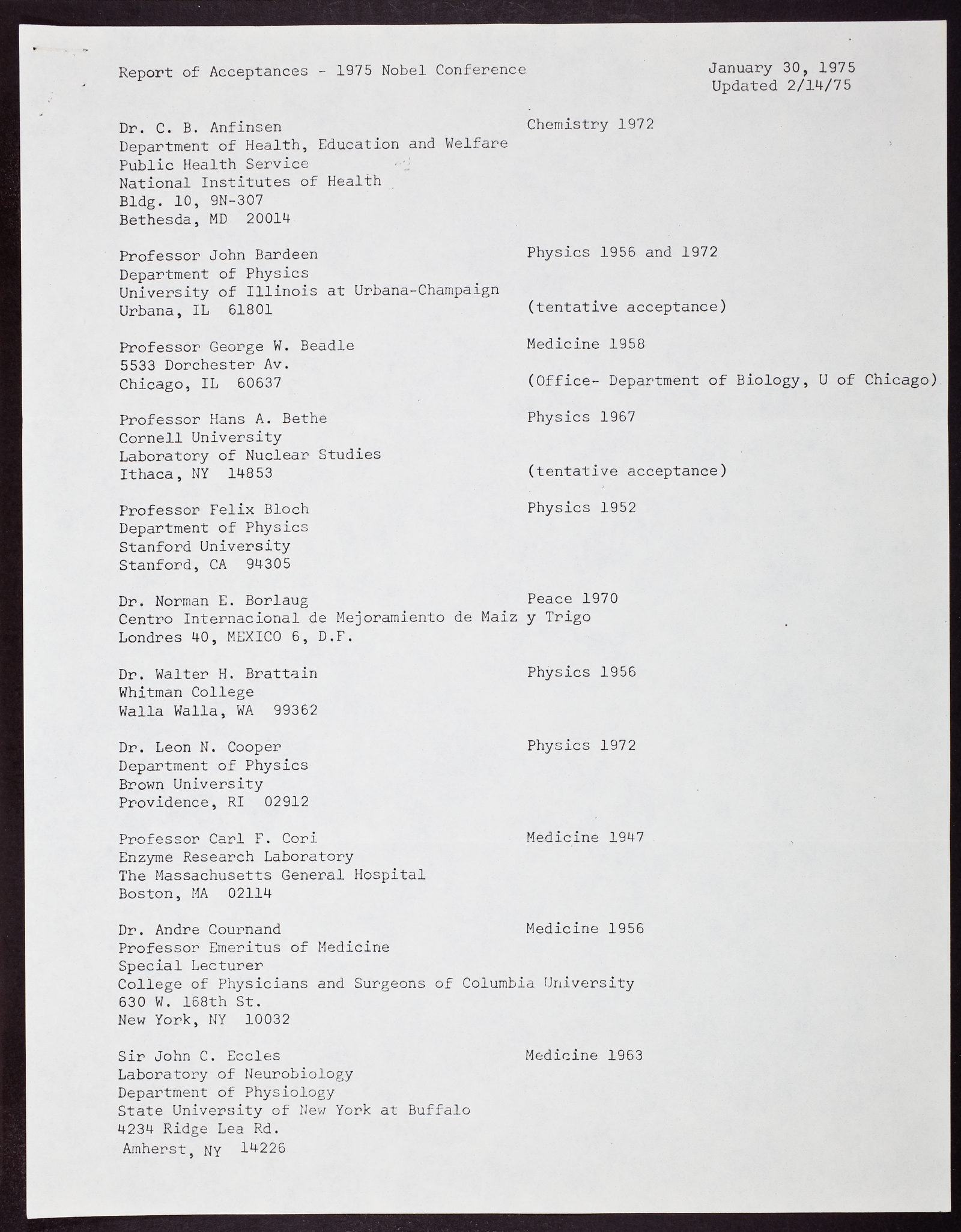 Report of Acceptances - 1975 Nobel Conference

January 30, 1975
Updated 2/14/75

Dr. C. B. Anfinsen
Department of Health, Education and Welfare
Public Health Service
National Institutes of Health
Bldg. 10, 9N-307
Bethesda, MD 20014

Chemistry 1972

Professor John Bardeen
Department of Physics
University of Illinois at Urbana-Champaign
Urbana, IL 61801

Physics 1956 and 1972

(tentative acceptance)

Professor George W. Beadle
5533 Dorchester Av.
Chicago, IL 60637

Medicine 1958

(Office- Department of Biology, U of Chicago)

Professor Hans A. Bethe
Cornell University
Laboratory of Nuclear Studies
Ithaca, NY 14853

Physics 1967

(tentative acceptance)

Professor Felix Bloch
Department of Physics
Stanford University
Stanford, CA 94305

Physics 1952

Dr. Norman E. Borlaug
Centro Internacional de Mejoramiento de Maiz y Trigo
Londres 40, MEXICO 6, D.F.

Peace 1970

Dr. Walter H. Brattain
Whitman College
Walla Walla, WA 99362

Physics 1956

Dr. Leon N. Cooper
Department of Physics
Brown University
Providence, RI 02912

Physics 1972

Professor Carl F. Cori
Enzyme Research Laboratory
The Massachusetts General Hospital
Boston, MA 02114

Medicine 1947

Dr. Andre Cournand
Professor Emeritus of Medicine
Special Lecturer
College of Physicians and Surgeons of Columbia University
630 W. 168th St.
New York, NY 10032

Medicine 1956

Sir John C. Eccles
Laboratory of Neurobiology
Department of Physiology
State University of New York at Buffalo
4234 Ridge Lea Rd.
Amherst, NY 14226

Medicine 1963